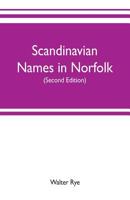 Scandinavian Names in Norfolk

(Second Edition)

Walter Rye